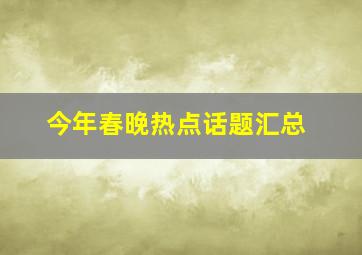 今年春晚热点话题汇总